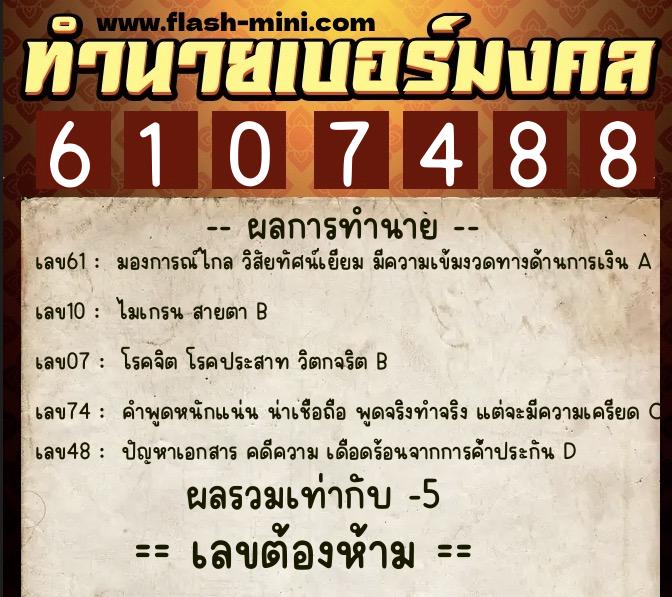 www.flash-mini.com
ทำนายเบอร์มงคล
6 1 0 7 4 8 8

-- ผลการทำนาย --

เลข61 : มองการณ์ไกล วิสัยทัศน์เยี่ยม มีความเข้มงวดทางด้านการเงิน A

เลข10 : ไมเกรน สายตา B

เลข07 : โรคจิต โรคประสาท วิตกจริต B

เลข74 : คำพูดหนักแน่น น่าเชื่อถือ พูดจริงทำจริง แต่จะมีความเครียด C

เลข48 : ปัญหาเอกสาร คดีความ เดือดร้อนจากการค้ำประกัน D

ผลรวมเท่ากับ -5

== เลขต้องห้าม ==